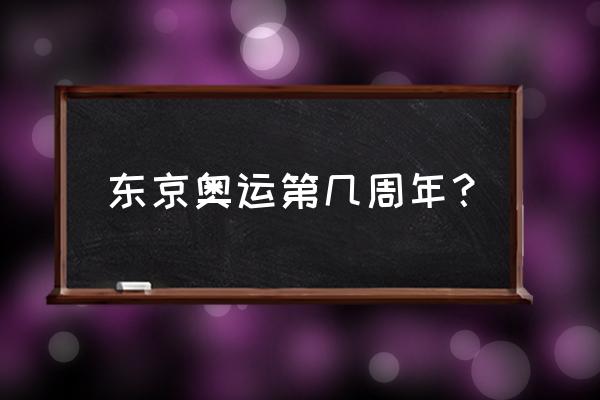 东京奥运第几周年？